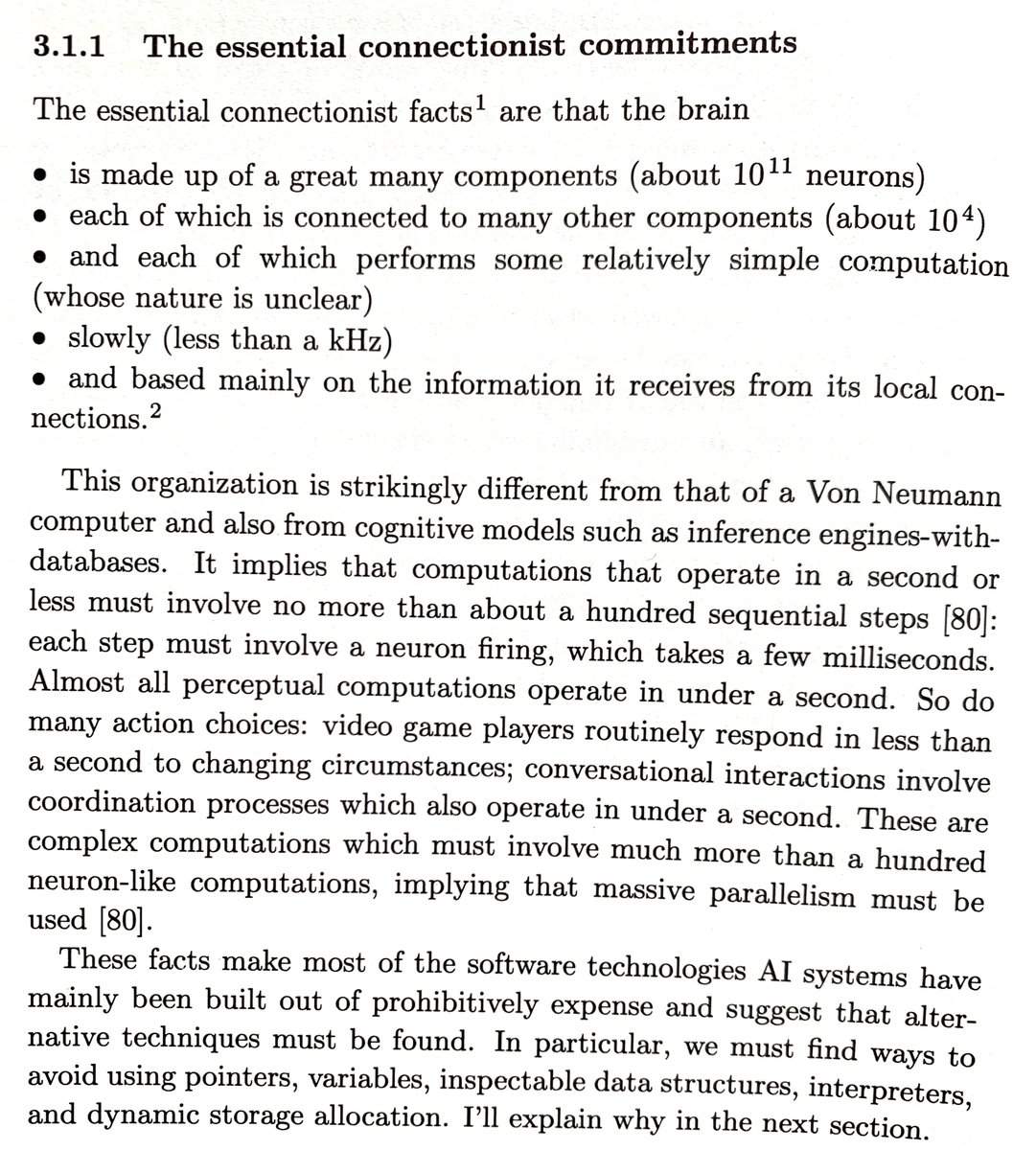 3.1.1 The essential connectionist commitments

The essential connectionist facts$^1$ are that the brain

• is made up of a great many components (about $10^{11}$ neurons)
• each of which is connected to many other components (about $10^4$)
• and each of which performs some relatively simple computation (whose nature is unclear)
• slowly (less than a kHz)
• and based mainly on the information it receives from its local connections.$^2$

This organization is strikingly different from that of a Von Neumann computer and also from cognitive models such as inference engines-with-databases. It implies that computations that operate in a second or less must involve no more than about a hundred sequential steps [80]: each step must involve a neuron firing, which takes a few milliseconds. Almost all perceptual computations operate in under a second. So do many action choices: video game players routinely respond in less than a second to changing circumstances; conversational interactions involve coordination processes which also operate in under a second. These are complex computations which must involve much more than a hundred neuron-like computations, implying that massive parallelism must be used [80].

These facts make most of the software technologies AI systems have mainly been built out of prohibitively expense and suggest that alternative techniques must be found. In particular, we must find ways to avoid using pointers, variables, inspectable data structures, interpreters, and dynamic storage allocation. I'll explain why in the next section.